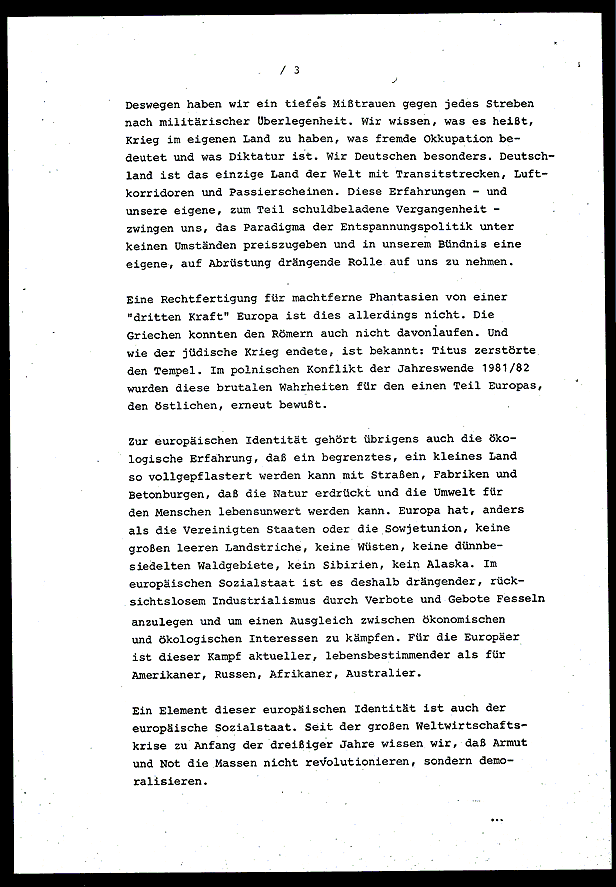 / 3

Deswegen haben wir ein tiefes Mißtrauen gegen jedes Streben nach militärischer Überlegenheit. Wir wissen, was es heißt, Krieg im eigenen Land zu haben, was fremde Okkupation bedeutet und was Diktatur ist. Wir Deutschen besonders. Deutschland ist das einzige Land der Welt mit Transitstrecken, Luftkorridoren und Passierscheinen. Diese Erfahrungen - und unsere eigene, zum Teil schuldbeladene Vergangenheit - zwingen uns, das Paradigma der Entspannungspolitik unter keinen Umständen preiszugeben und in unserem Bündnis eine eigene, auf Abrüstung drängende Rolle auf uns zu nehmen.

Eine Rechtfertigung für machtferne Phantasien von einer "dritten Kraft" Europa ist dies allerdings nicht. Die Griechen konnten den Römern auch nicht davonlaufen. Und wie der jüdische Krieg endete, ist bekannt: Titus zerstörte den Tempel. Im polnischen Konflikt der Jahreswende 1981/82 wurden diese brutalen Wahrheiten für den einen Teil Europas, den östlichen, erneut bewußt.

Zur europäischen Identität gehört übrigens auch die ökologische Erfahrung, daß ein begrenztes, ein kleines Land so vollgepflastert werden kann mit Straßen, Fabriken und Betonburgen, daß die Natur erdrückt und die Umwelt für den Menschen lebensunwert werden kann. Europa hat, anders als die Vereinigten Staaten oder die Sowjetunion, keine großen leeren Landstriche, keine Wüsten, keine dünnbesiedelten Waldgebiete, kein Sibirien, kein Alaska. Im europäischen Sozialstaat ist es deshalb drängender, rücksichtslosem Industrialismus durch Verbote und Gebote Fesseln anzulegen und um einen Ausgleich zwischen ökonomischen und ökologischen Interessen zu kämpfen. Für die Europäer ist dieser Kampf aktueller, lebensbestimmender als für Amerikaner, Russen, Afrikaner, Australier.

Ein Element dieser europäischen Identität ist auch der europäische Sozialstaat. Seit der großen Weltwirtschaftskrise zu Anfang der dreißiger Jahre wissen wir, daß Armut und Not die Massen nicht revolutionieren, sondern demoralisieren.

...